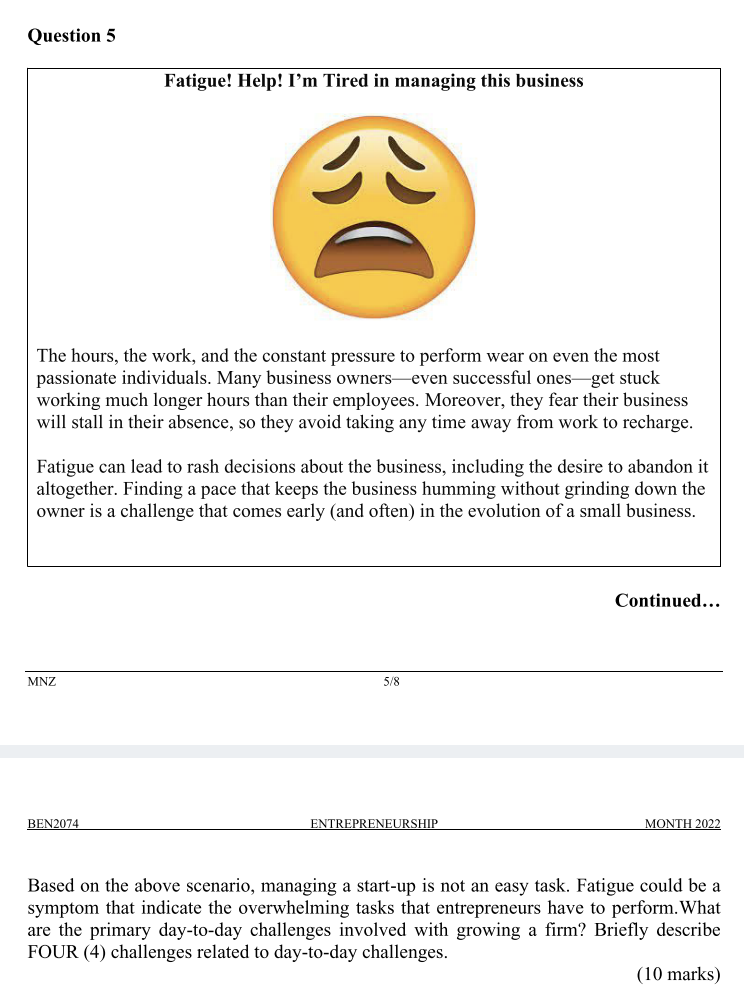 Question 5

Fatigue! Help! I'm Tired in managing this business

The hours, the work, and the constant pressure to perform wear on even the most passionate individuals. Many business owners—even successful ones—get stuck working much longer hours than their employees. Moreover, they fear their business will stall in their absence, so they avoid taking any time away from work to recharge.

Fatigue can lead to rash decisions about the business, including the desire to abandon it altogether. Finding a pace that keeps the business humming without grinding down the owner is a challenge that comes early (and often) in the evolution of a small business.

Continued…

MNZ 5/8

BEN2074 ENTREPRENEURSHIP MONTH 2022

Based on the above scenario, managing a start-up is not an easy task. Fatigue could be a symptom that indicate the overwhelming tasks that entrepreneurs have to perform.What are the primary day-to-day challenges involved with growing a firm? Briefly describe FOUR (4) challenges related to day-to-day challenges.

(10 marks)